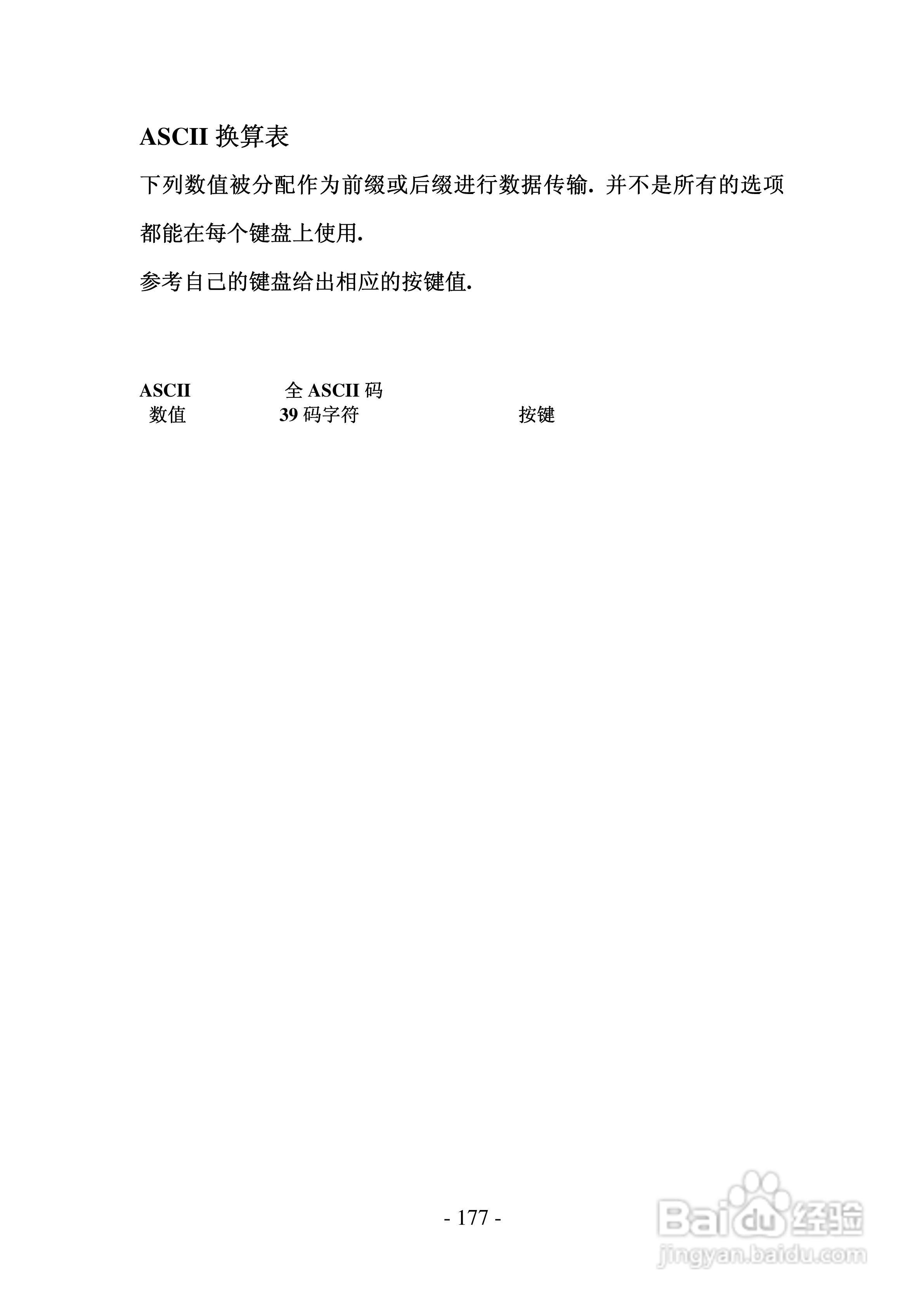 ASCII 换算表

下列数值被分配作为前缀或后缀进行数据传输. 并不是所有的选项都能在每个键盘上使用.

参考自己的键盘给出相应的按键值.

| ASCII 数值 | 全 ASCII 码 39 码字符 | 按键 |
|---|---|---|

- 177 -

Baidu 经验
jingyan.baidu.com